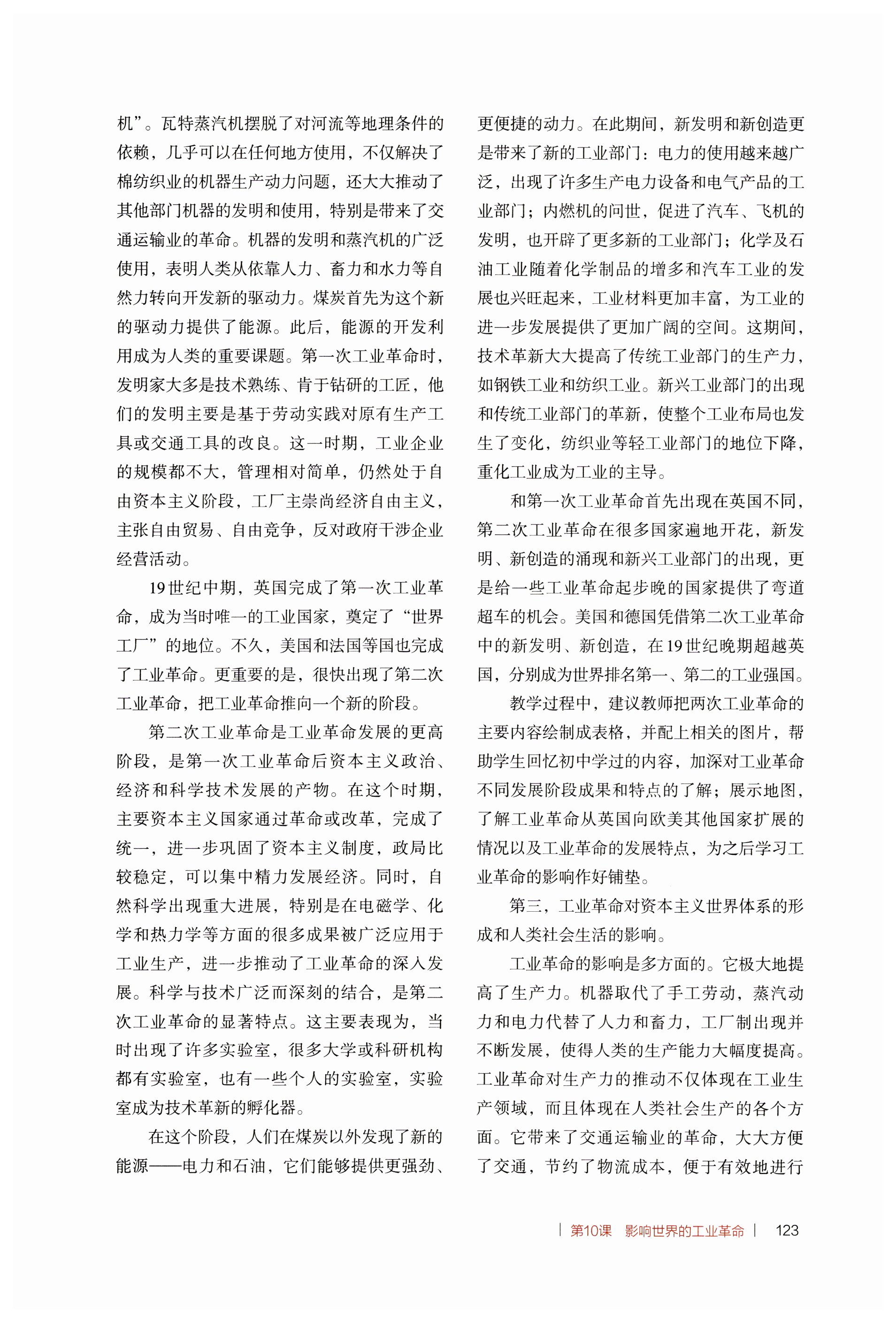 机”。瓦特蒸汽机摆脱了对河流等地理条件的依赖，几乎可以在任何地方使用，不仅解决了棉纺织业的机器生产动力问题，还大大推动了其他部门机器的发明和使用，特别是带来了交通运输业的革命。机器的发明和蒸汽机的广泛使用，表明人类从依靠人力、畜力和水力等自然力转向开发新的驱动力。煤炭首先为这个新的驱动力提供了能源。此后，能源的开发利用成为人类的重要课题。第一次工业革命时，发明家大多是技术熟练、肯于钻研的工匠，他们的发明主要是基于劳动实践对原有生产工具或交通工具的改良。这一时期，工业企业的规模都不大，管理相对简单，仍然处于自由资本主义阶段，工厂主崇尚经济自由主义，主张自由贸易、自由竞争，反对政府干涉企业经营活动。

19世纪中期，英国完成了第一次工业革命，成为当时唯一的工业国家，奠定了“世界工厂”的地位。不久，美国和法国等国也完成了工业革命。更重要的是，很快出现了第二次工业革命，把工业革命推向一个新的阶段。

第二次工业革命是工业革命发展的更高阶段，是第一次工业革命后资本主义政治、经济和科学技术发展的产物。在这个时期，主要资本主义国家通过革命或改革，完成了统一，进一步巩固了资本主义制度，政局比较稳定，可以集中精力发展经济。同时，自然科学出现重大进展，特别是在电磁学、化学和热力学等方面的很多成果被广泛应用于工业生产，进一步推动了工业革命的深入发展。科学与技术广泛而深刻的结合，是第二次工业革命的显著特点。这主要表现为，当时出现了许多实验室，很多大学或科研机构都有实验室，也有一些个人的实验室，实验室成为技术革新的孵化器。

在这个阶段，人们在煤炭以外发现了新的能源——电力和石油，它们能够提供更强劲、更便捷的动力。在此期间，新发明和新创造更是带来了新的工业部门：电力的使用越来越广泛，出现了许多生产电力设备和电气产品的工业部门；内燃机的问世，促进了汽车、飞机的发明，也开辟了更多新的工业部门；化学及石油工业随着化学制品的增多和汽车工业的发展也兴旺起来，工业材料更加丰富，为工业的进一步发展提供了更加广阔的空间。这期间，技术革新大大提高了传统工业部门的生产力，如钢铁工业和纺织工业。新兴工业部门的出现和传统工业部门的革新，使整个工业布局也发生了变化，纺织业等轻工业部门的地位下降，重化工业成为工业的主导。

和第一次工业革命首先出现在英国不同，第二次工业革命在很多国家遍地开花，新发明、新创造的涌现和新兴工业部门的出现，更是给一些工业革命起步晚的国家提供了弯道超车的机会。美国和德国凭借第二次工业革命中的新发明、新创造，在19世纪晚期超越英国，分别成为世界排名第一、第二的工业强国。

教学过程中，建议教师把两次工业革命的主要内容绘制成表格，并配上相关的图片，帮助学生回忆初中学过的内容，加深对工业革命不同发展阶段成果和特点的了解；展示地图，了解工业革命从英国向欧美其他国家扩展的情况以及工业革命的发展特点，为之后学习工业革命的影响作好铺垫。

第三，工业革命对资本主义世界体系的形成和人类社会生活的影响。

工业革命的影响是多方面的。它极大地提高了生产力。机器取代了手工劳动，蒸汽动力和电力代替了人力和畜力，工厂制出现并不断发展，使得人类的生产能力大幅度提高。工业革命对生产力的推动不仅体现在工业生产领域，而且体现在人类社会生产的各个方面。它带来了交通运输业的革命，大大方便了交通，节约了物流成本，便于有效地进行

第10课　影响世界的工业革命　123